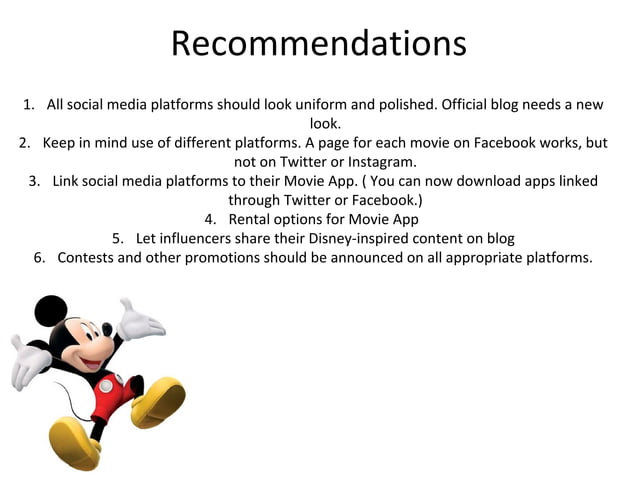 Recommendations

1. All social media platforms should look uniform and polished. Official blog needs a new look.
2. Keep in mind use of different platforms. A page for each movie on Facebook works, but not on Twitter or Instagram.
3. Link social media platforms to their Movie App. ( You can now download apps linked through Twitter or Facebook.)
4. Rental options for Movie App
5. Let influencers share their Disney-inspired content on blog
6. Contests and other promotions should be announced on all appropriate platforms.